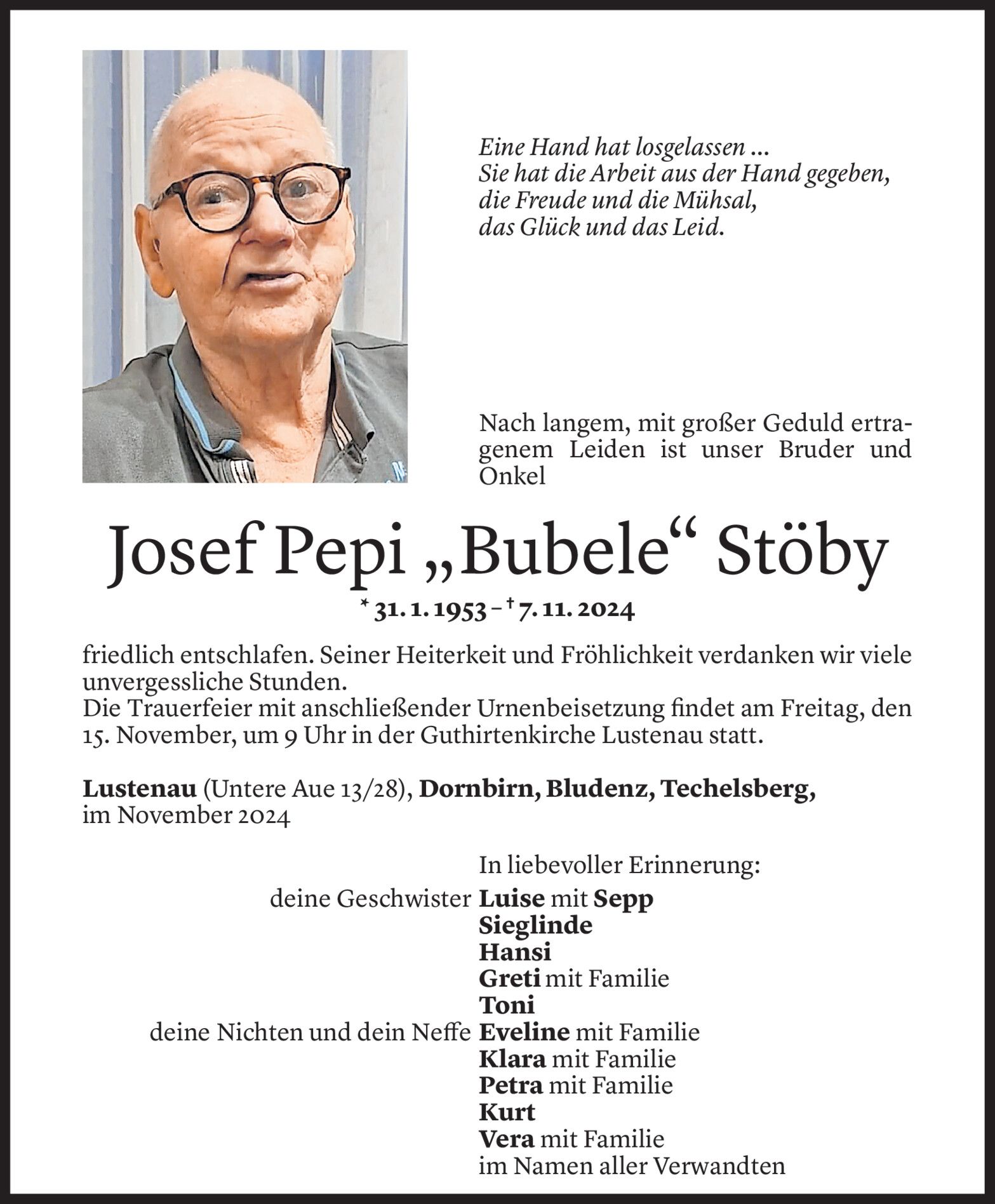 Eine Hand hat losgelassen ...
Sie hat die Arbeit aus der Hand gegeben,
die Freude und die Mühsal,
das Glück und das Leid.

Nach langem, mit großer Geduld ertragenem Leiden ist unser Bruder und Onkel

Josef Pepi „Bubele“ Stöby

* 31. 1. 1953 – † 7. 11. 2024

friedlich entschlafen. Seiner Heiterkeit und Fröhlichkeit verdanken wir viele unvergessliche Stunden.
Die Trauerfeier mit anschließender Urnenbeisetzung findet am Freitag, den 15. November, um 9 Uhr in der Guthirtenkirche Lustenau statt.

Lustenau (Untere Aue 13/28), Dornbirn, Bludenz, Techelsberg, im November 2024

In liebevoller Erinnerung:
deine Geschwister Luise mit Sepp
Sieglinde
Hansi
Greti mit Familie
Toni
deine Nichten und dein Neffe Eveline mit Familie
Klara mit Familie
Petra mit Familie
Kurt
Vera mit Familie
im Namen aller Verwandten